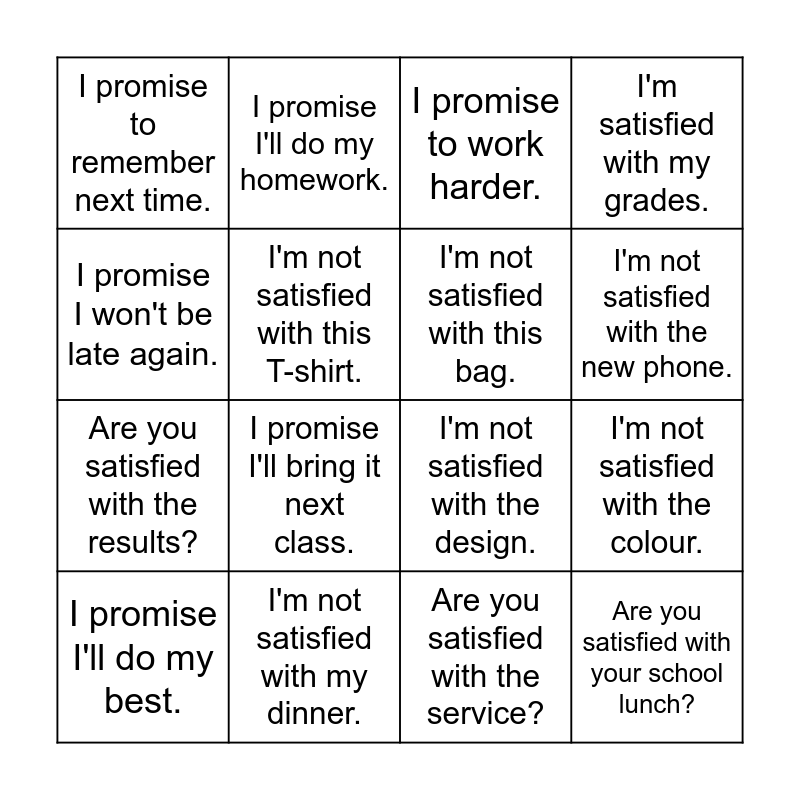 | | | | |
|---|---|---|---|
| I promise to remember next time. | I promise I'll do my homework. | I promise to work harder. | I'm satisfied with my grades. |
| I promise I won't be late again. | I'm not satisfied with this T-shirt. | I'm not satisfied with this bag. | I'm not satisfied with the new phone. |
| Are you satisfied with the results? | I promise I'll bring it next class. | I'm not satisfied with the design. | I'm not satisfied with the colour. |
| I promise I'll do my best. | I'm not satisfied with my dinner. | Are you satisfied with the service? | Are you satisfied with your school lunch? |